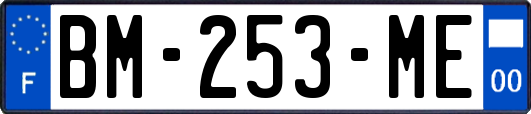 F
BM-253-ME
00